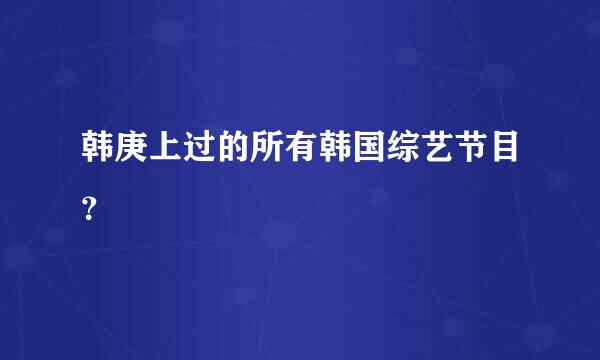 韩庚上过的所有韩国综艺节目？